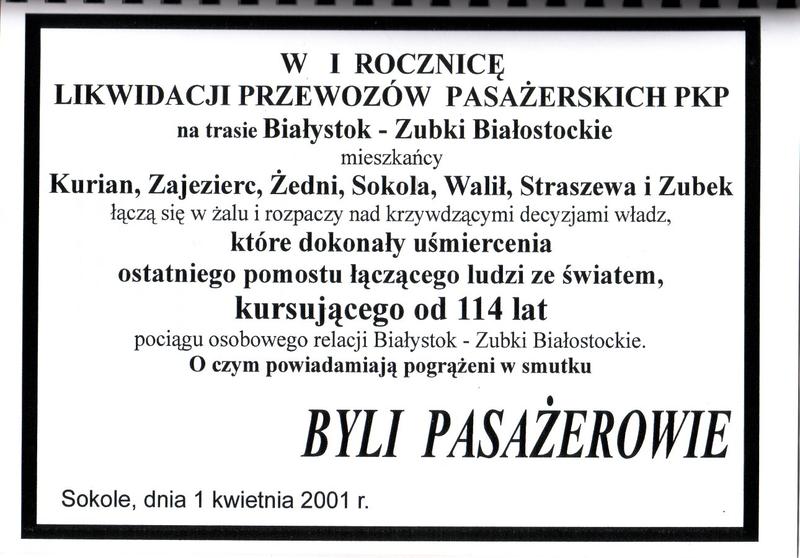 W I ROCZNICĘ
LIKWIDACJI PRZEWOZÓW PASAŻERSKICH PKP
na trasie Białystok - Zubki Białostockie
mieszkańcy
Kurian, Zajezierc, Żedni, Sokola, Walił, Straszewa i Zubek
łączą się w żalu i rozpaczy nad krzywdzącymi decyzjami władz,
które dokonały uśmiercenia
ostatniego pomostu łączącego ludzi ze światem,
kursującego od 114 lat
pociągu osobowego relacji Białystok - Zubki Białostockie.
O czym powiadamiają pogrążeni w smutku

BYLI PASAŻEROWIE

Sokole, dnia 1 kwietnia 2001 r.